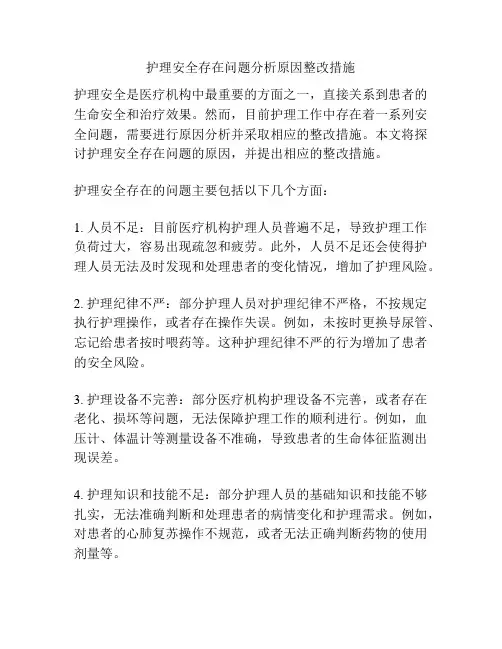 护理安全存在问题分析原因整改措施

护理安全是医疗机构中最重要的方面之一，直接关系到患者的生命安全和治疗效果。然而，目前护理工作中存在着一系列安全问题，需要进行原因分析并采取相应的整改措施。本文将探讨护理安全存在问题的原因，并提出相应的整改措施。

护理安全存在的问题主要包括以下几个方面：

1. 人员不足：目前医疗机构护理人员普遍不足，导致护理工作负荷过大，容易出现疏忽和疲劳。此外，人员不足还会使得护理人员无法及时发现和处理患者的变化情况，增加了护理风险。

2. 护理纪律不严：部分护理人员对护理纪律不严格，不按规定执行护理操作，或者存在操作失误。例如，未按时更换导尿管、忘记给患者按时喂药等。这种护理纪律不严的行为增加了患者的安全风险。

3. 护理设备不完善：部分医疗机构护理设备不完善，或者存在老化、损坏等问题，无法保障护理工作的顺利进行。例如，血压计、体温计等测量设备不准确，导致患者的生命体征监测出现误差。

4. 护理知识和技能不足：部分护理人员的基础知识和技能不够扎实，无法准确判断和处理患者的病情变化和护理需求。例如，对患者的心肺复苏操作不规范，或者无法正确判断药物的使用剂量等。